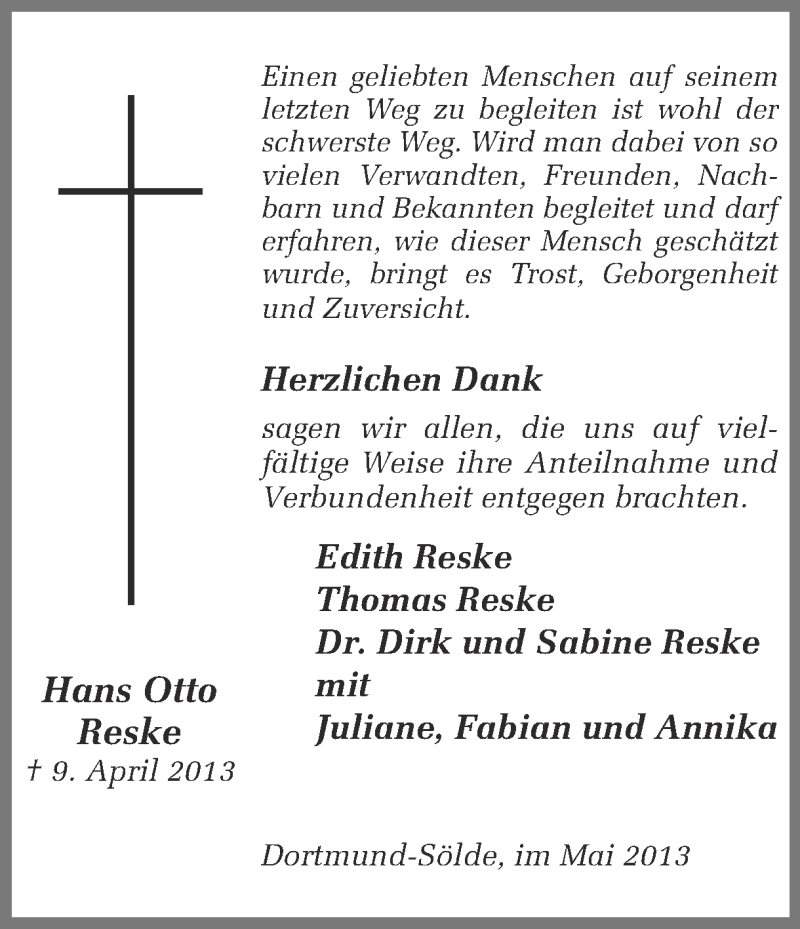 Einen geliebten Menschen auf seinem letzten Weg zu begleiten ist wohl der schwerste Weg. Wird man dabei von so vielen Verwandten, Freunden, Nachbarn und Bekannten begleitet und darf erfahren, wie dieser Mensch geschätzt wurde, bringt es Trost, Geborgenheit und Zuversicht.

Herzlichen Dank

sagen wir allen, die uns auf vielfältige Weise ihre Anteilnahme und Verbundenheit entgegen brachten.

Edith Reske
Thomas Reske
Dr. Dirk und Sabine Reske
mit
Juliane, Fabian und Annika

Hans Otto Reske
† 9. April 2013

Dortmund-Sölde, im Mai 2013